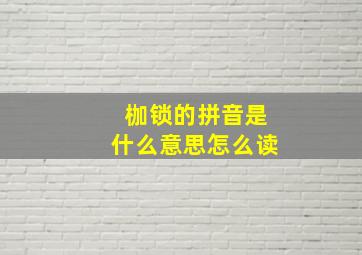 枷锁的拼音是
什么意思怎么读